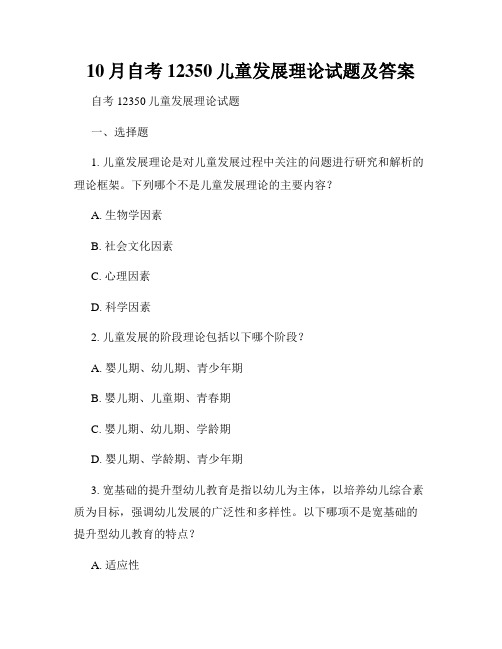 10 月自考 12350 儿童发展理论试题及答案

自考 12350 儿童发展理论试题

一、选择题

1. 儿童发展理论是对儿童发展过程中关注的问题进行研究和解析的理论框架。下列哪个不是儿童发展理论的主要内容？

A. 生物学因素

B. 社会文化因素

C. 心理因素

D. 科学因素

2. 儿童发展的阶段理论包括以下哪个阶段？

A. 婴儿期、幼儿期、青少年期

B. 婴儿期、儿童期、青春期

C. 婴儿期、幼儿期、学龄期

D. 婴儿期、学龄期、青少年期

3. 宽基础的提升型幼儿教育是指以幼儿为主体，以培养幼儿综合素质为目标，强调幼儿发展的广泛性和多样性。以下哪项不是宽基础的提升型幼儿教育的特点？

A. 适应性